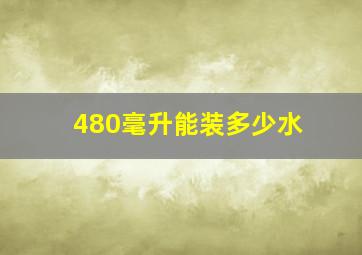 480毫升能装多少水